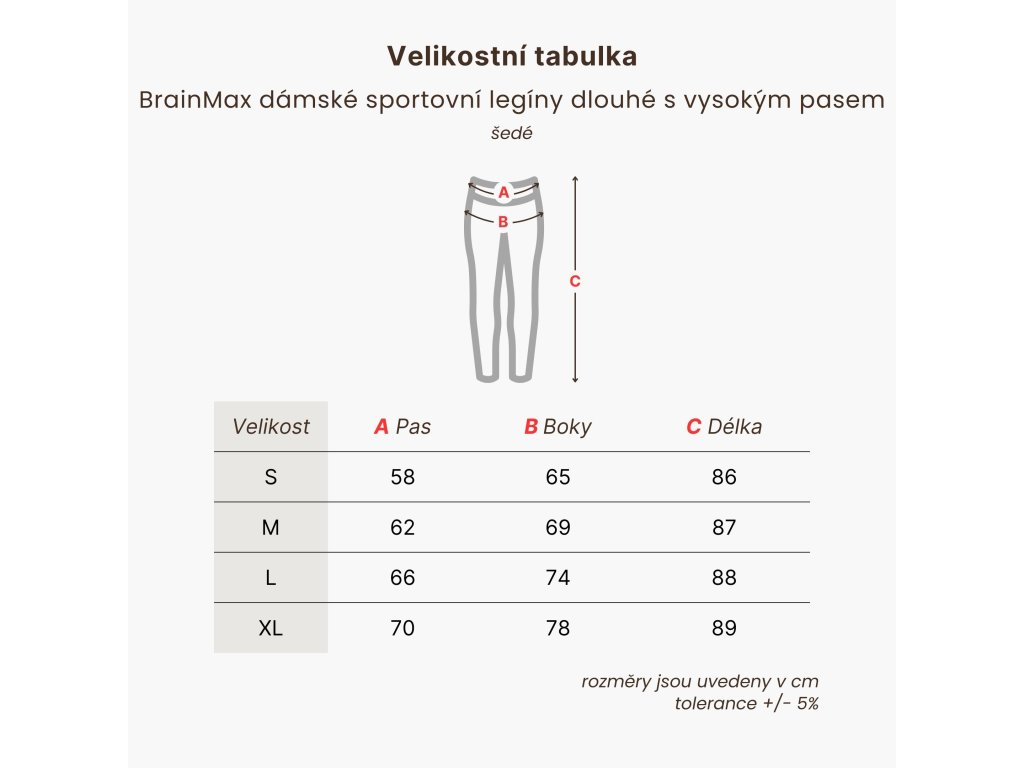 Velikostní tabulka

BrainMax dámské sportovní legíny dlouhé s vysokým pasem

šedé

A
B
C

| Velikost | A Pas | B Boky | C Délka |
|---|---|---|---|
| S | 58 | 65 | 86 |
| M | 62 | 69 | 87 |
| L | 66 | 74 | 88 |
| XL | 70 | 78 | 89 |

rozměry jsou uvedeny v cm
tolerance +/- 5%